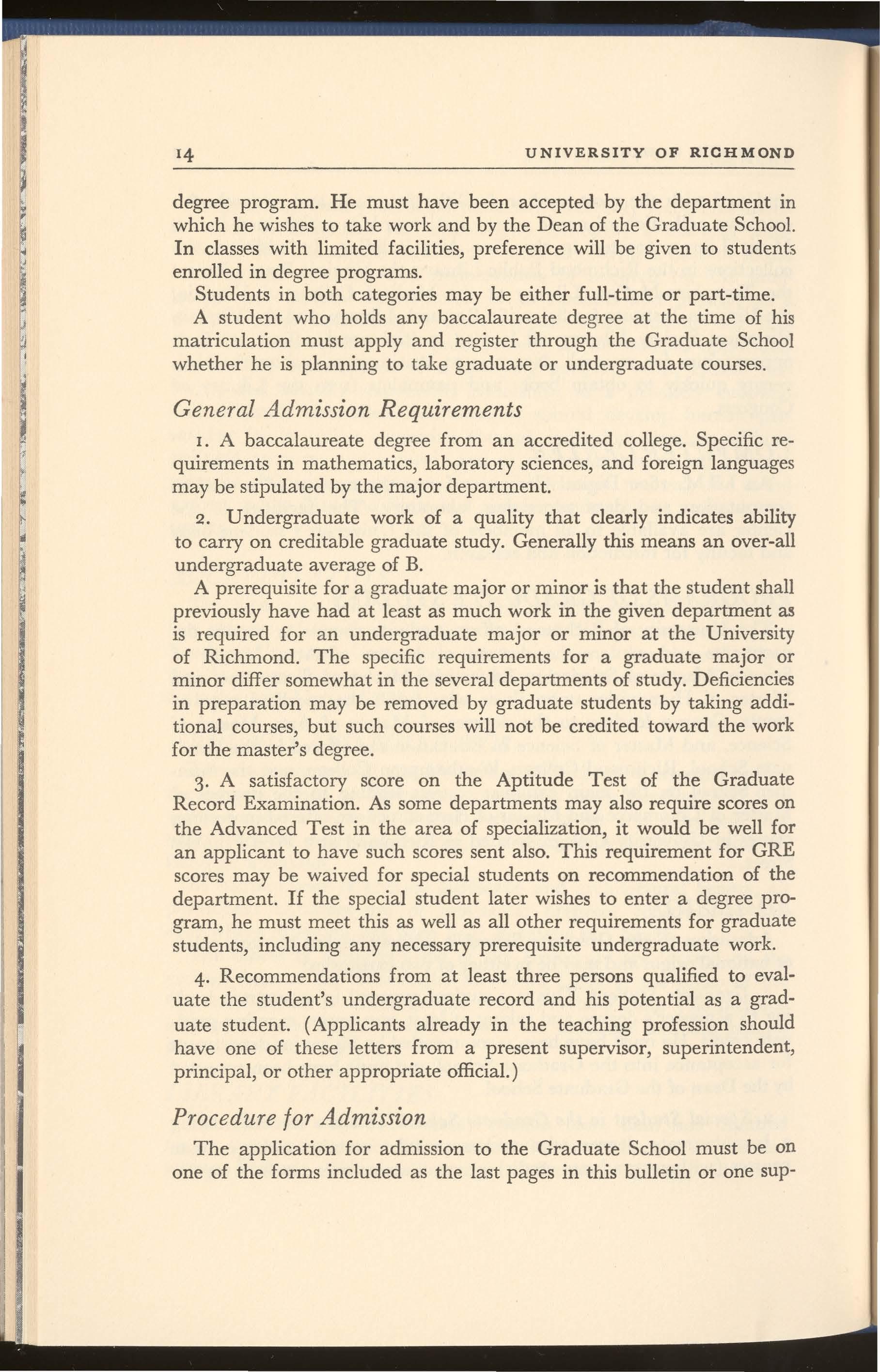 14 UNIVERSITY OF RICHMOND

degree program. He must have been accepted by the department in which he wishes to take work and by the Dean of the Graduate School. In classes with limited facilities, preference will be given to students enrolled in degree programs.

Students in both categories may be either full-time or part-time.

A student who holds any baccalaureate degree at the time of his matriculation must apply and register through the Graduate School whether he is planning to take graduate or undergraduate courses.

General Admission Requirements

1. A baccalaureate degree from an accredited college. Specific requirements in mathematics, laboratory sciences, and foreign languages may be stipulated by the major department.

2. Undergraduate work of a quality that clearly indicates ability to carry on creditable graduate study. Generally this means an over-all undergraduate average of B.

A prerequisite for a graduate major or minor is that the student shall previously have had at least as much work in the given department as is required for an undergraduate major or minor at the University of Richmond. The specific requirements for a graduate major or minor differ somewhat in the several departments of study. Deficiencies in preparation may be removed by graduate students by taking additional courses, but such courses will not be credited toward the work for the master's degree.

3. A satisfactory score on the Aptitude Test of the Graduate Record Examination. As some departments may also require scores on the Advanced Test in the area of specialization, it would be well for an applicant to have such scores sent also. This requirement for GRE scores may be waived for special students on recommendation of the department. If the special student later wishes to enter a degree program, he must meet this as well as all other requirements for graduate students, including any necessary prerequisite undergraduate work.

4. Recommendations from at least three persons qualified to evaluate the student's undergraduate record and his potential as a graduate student. (Applicants already in the teaching profession should have one of these letters from a present supervisor, superintendent, principal, or other appropriate official.)

Procedure for Admission

The application for admission to the Graduate School must be on one of the forms included as the last pages in this bulletin or one sup-